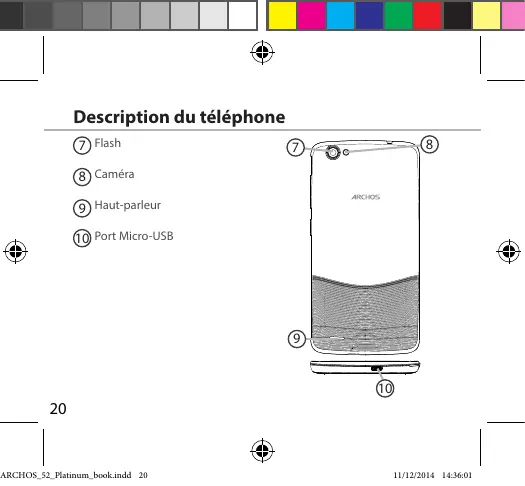 Description du téléphone

7 Flash

8 Caméra

9 Haut-parleur

10 Port Micro-USB

7

8

ARCHOS

9

10

20

ARCHOS_52_Platinum_book.indd 20

11/12/2014 14:36:01